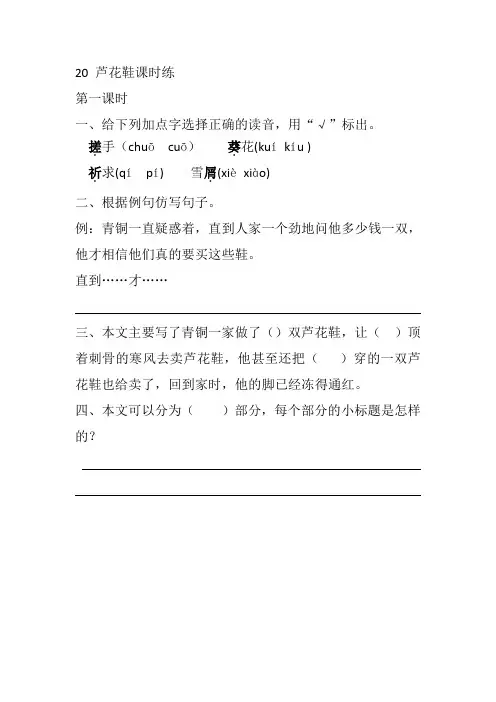 20 芦花鞋课时练

第一课时

一、给下列加点字选择正确的读音，用“√”标出。

搓手（chuō cuō） 葵花(kuí kíu )

祈求(qí pí) 雪屑(xiè xiào)

二、根据例句仿写句子。

例：青铜一直疑惑着，直到人家一个劲地问他多少钱一双，他才相信他们真的要买这些鞋。

直到……才……

三、本文主要写了青铜一家做了（）双芦花鞋，让（ ）顶着刺骨的寒风去卖芦花鞋，他甚至还把（ ）穿的一双芦花鞋也给卖了，回到家时，他的脚已经冻得通红。

四、本文可以分为（ ）部分，每个部分的小标题是怎样的？